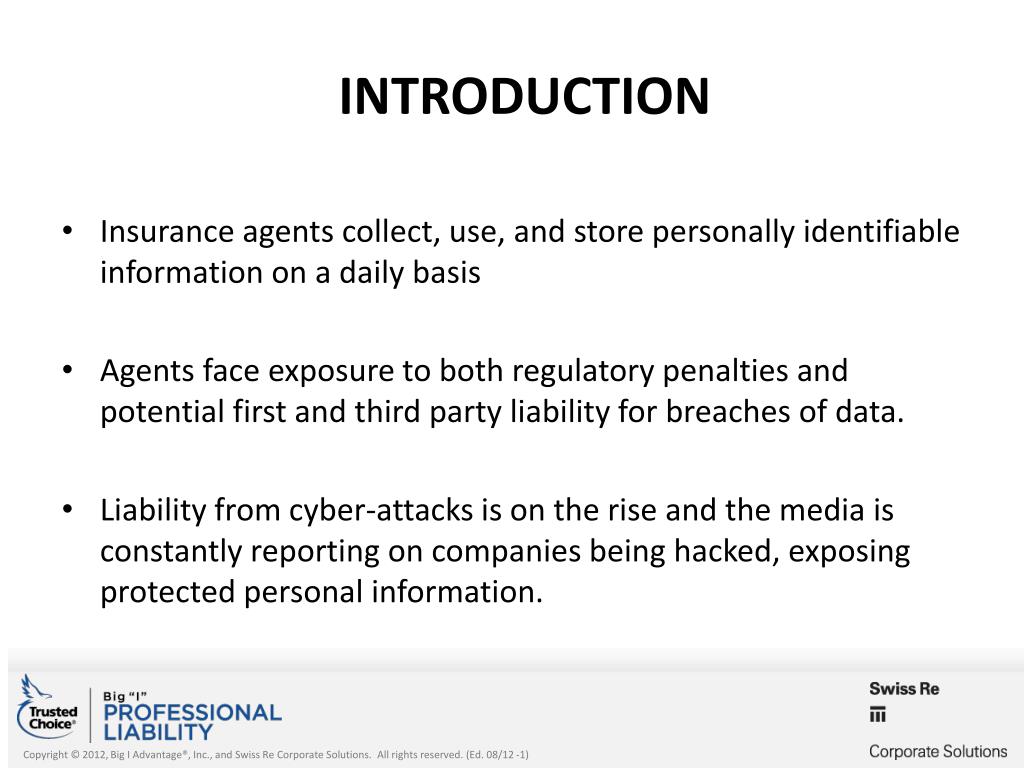 INTRODUCTION

• Insurance agents collect, use, and store personally identifiable information on a daily basis

• Agents face exposure to both regulatory penalties and potential first and third party liability for breaches of data.

• Liability from cyber-attacks is on the rise and the media is constantly reporting on companies being hacked, exposing protected personal information.

Trusted Choice®

Big "I" PROFESSIONAL LIABILITY

Swiss Re

Corporate Solutions

Copyright © 2012, Big I Advantage®, Inc., and Swiss Re Corporate Solutions. All rights reserved. (Ed. 08/12 -1)